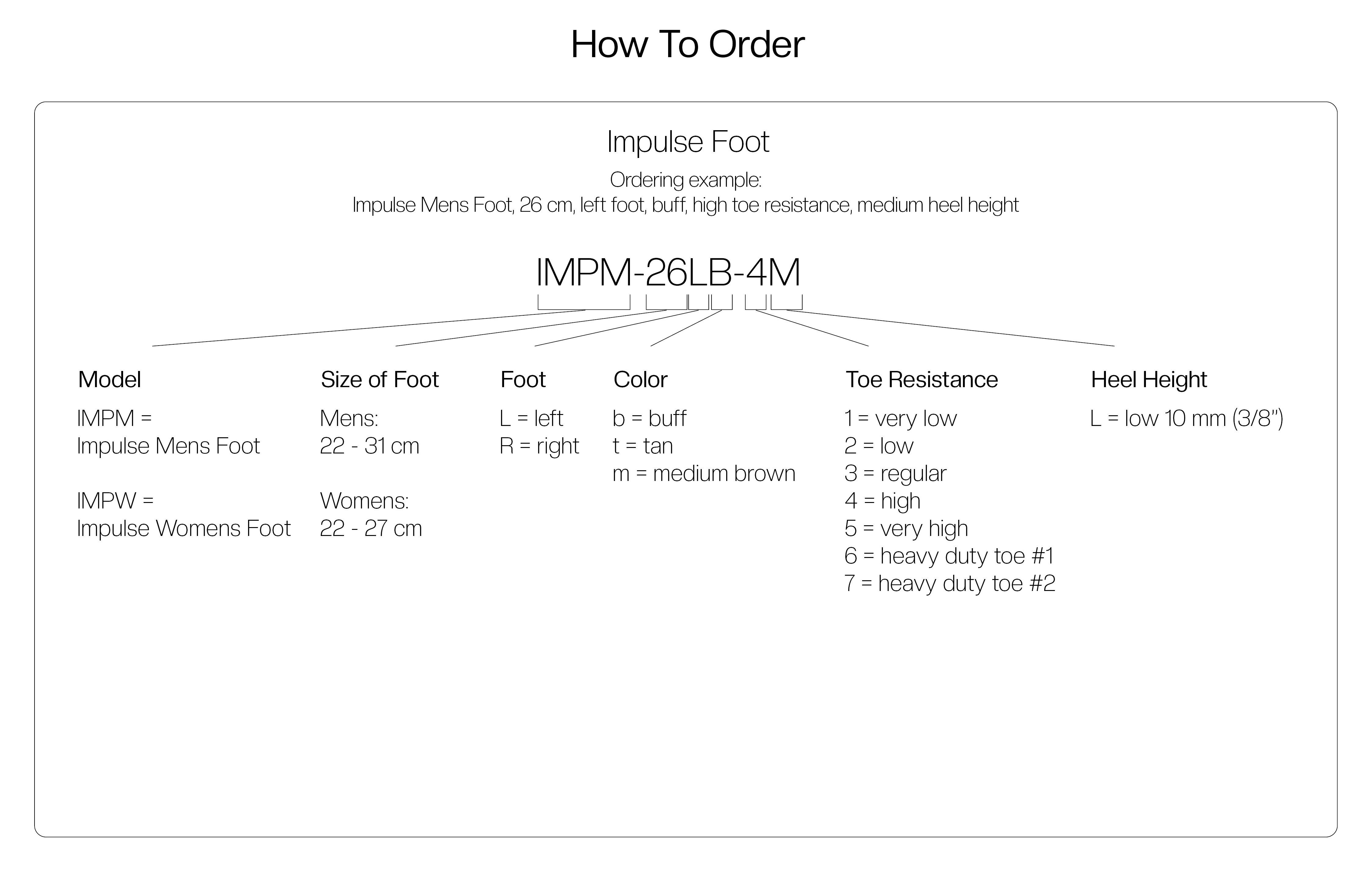 How To Order

Impulse Foot

Ordering example:
Impulse Mens Foot, 26 cm, left foot, buff, high toe resistance, medium heel height

IMPM-26LB-4M

Model
IMPM =
Impulse Mens Foot

IMPW =
Impulse Womens Foot

Size of Foot
Mens:
22 - 31 cm

Womens:
22 - 27 cm

Foot
L = left
R = right

Color
b = buff
t = tan
m = medium brown

Toe Resistance
1 = very low
2 = low
3 = regular
4 = high
5 = very high
6 = heavy duty toe #1
7 = heavy duty toe #2

Heel Height
L = low 10 mm (3/8")